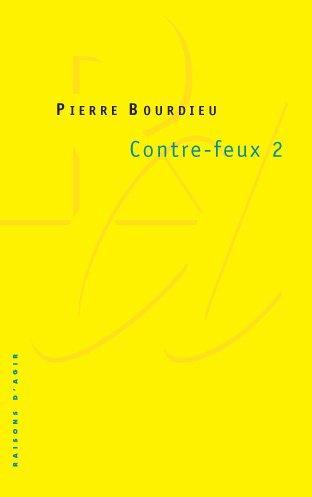 PIERRE BOURDIEU

Contre-feux 2

RAISONS D'AGIR